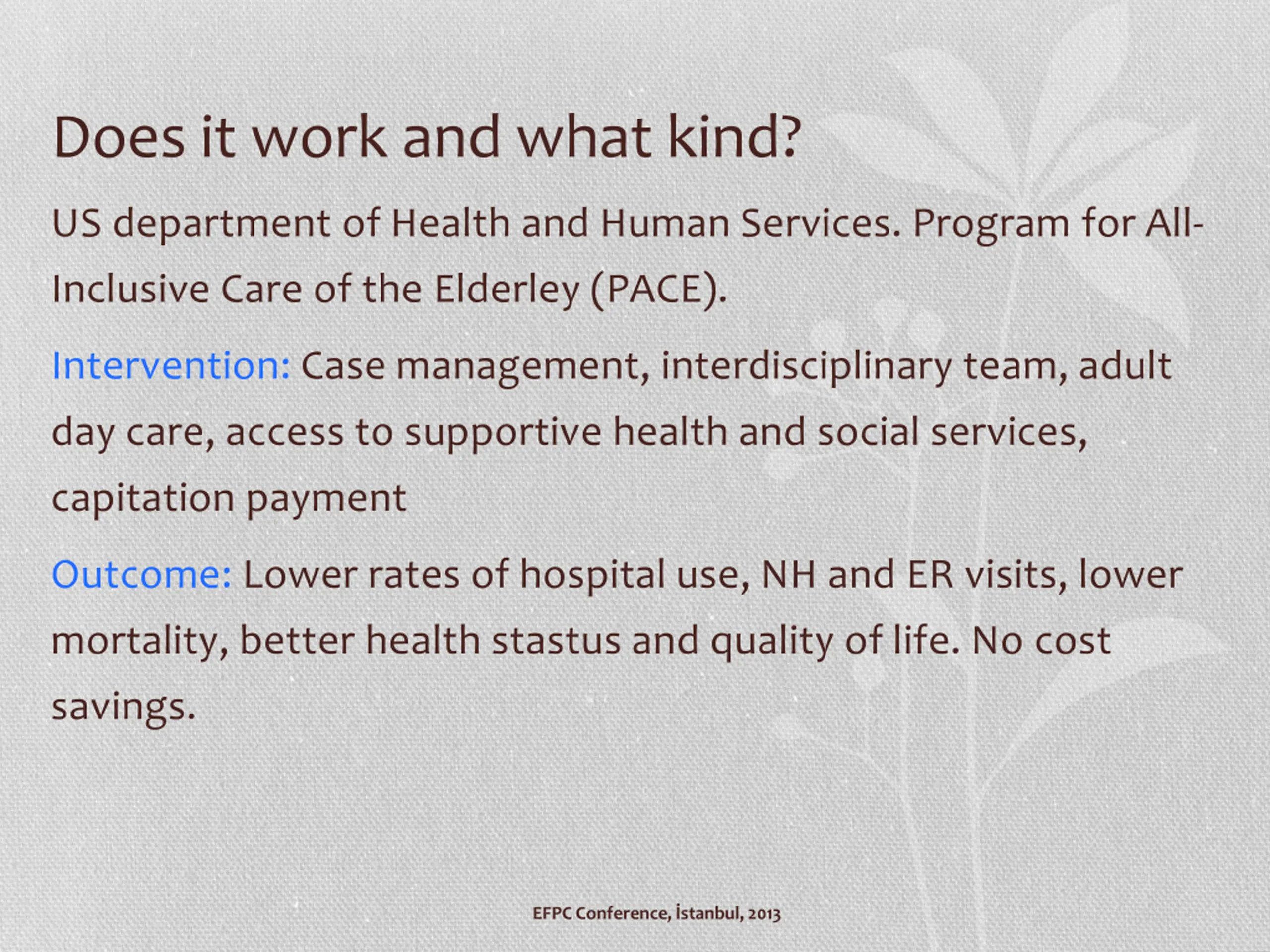 Does it work and what kind?

US department of Health and Human Services. Program for All-Inclusive Care of the Elderley (PACE).

Intervention: Case management, interdisciplinary team, adult day care, access to supportive health and social services, capitation payment

Outcome: Lower rates of hospital use, NH and ER visits, lower mortality, better health stastus and quality of life. No cost savings.

EFPC Conference, İstanbul, 2013